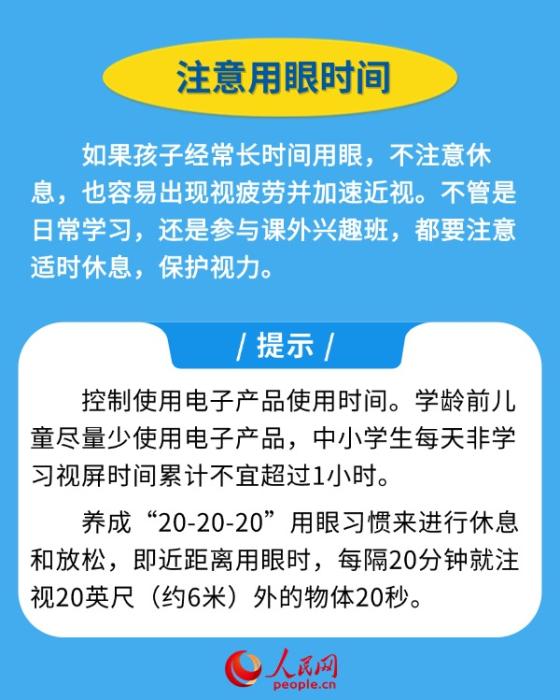 注意用眼时间

如果孩子经常长时间用眼，不注意休息，也容易出现视疲劳并加速近视。不管是日常学习，还是参与课外兴趣班，都要注意适时休息，保护视力。

/ 提示 /

控制使用电子产品使用时间。学龄前儿童尽量少使用电子产品，中小学生每天非学习视屏时间累计不宜超过1小时。

养成“20-20-20”用眼习惯来进行休息和放松，即近距离用眼时，每隔20分钟就注视20英尺（约6米）外的物体20秒。

人民网
people.cn